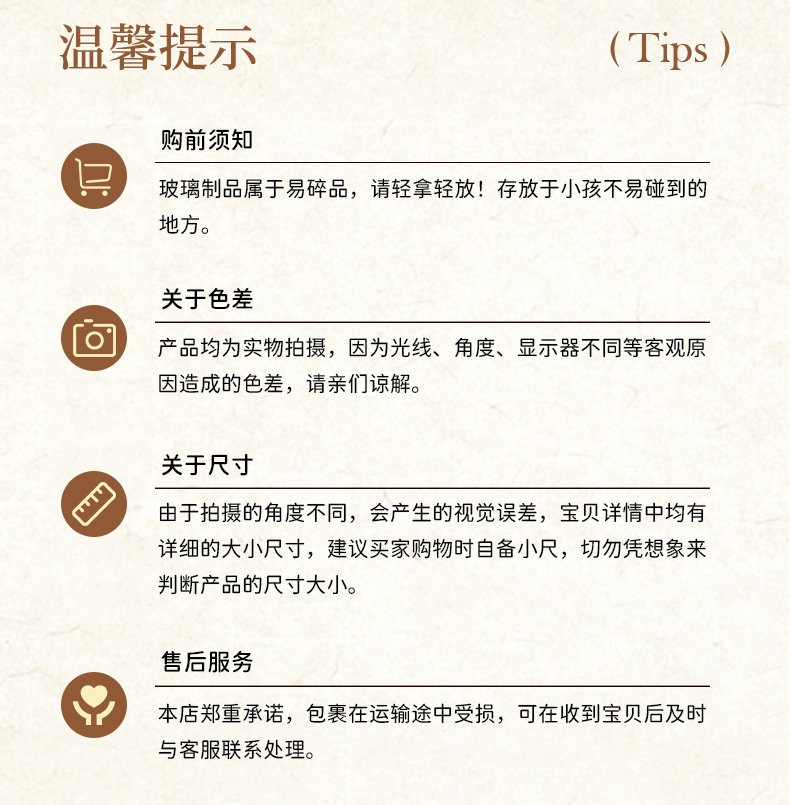 温馨提示

( Tips )

购前须知

玻璃制品属于易碎品，请轻拿轻放！存放于小孩不易碰到的地方。

关于色差

产品均为实物拍摄，因为光线、角度、显示器不同等客观原因造成的色差，请亲们谅解。

关于尺寸

由于拍摄的角度不同，会产生的视觉误差，宝贝详情中均有详细的大小尺寸，建议买家购物时自备小尺，切勿凭想象来判断产品的尺寸大小。

售后服务

本店郑重承诺，包裹在运输途中受损，可在收到宝贝后及时与客服联系处理。